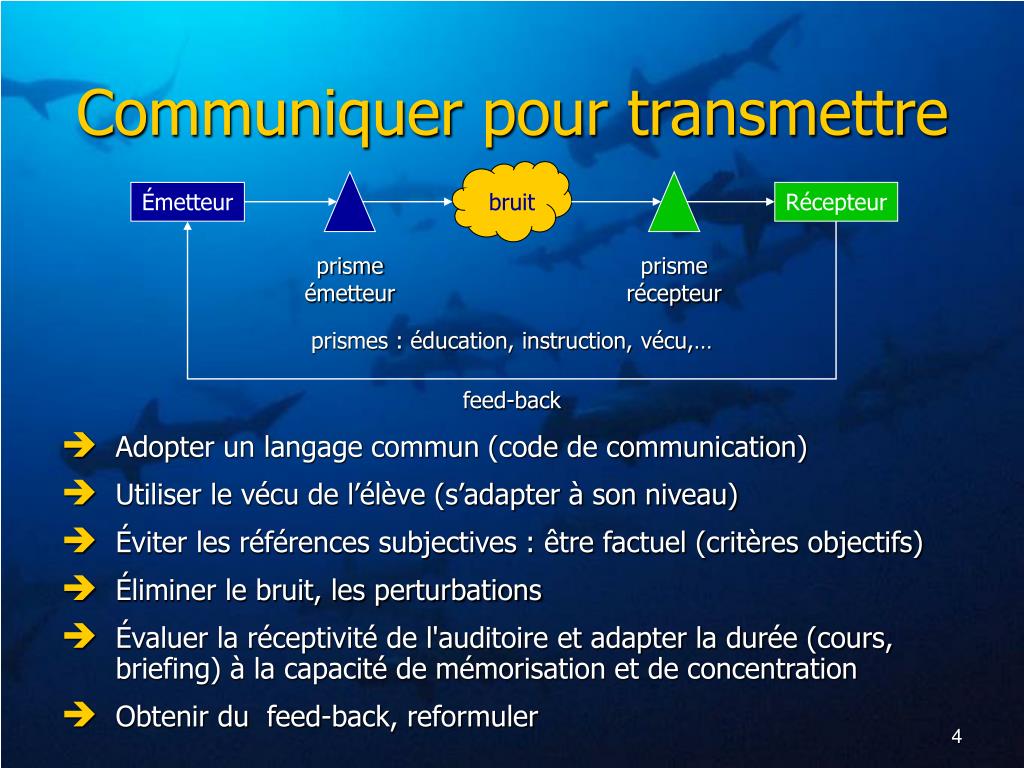 Communiquer pour transmettre

Émetteur

bruit

Récepteur

prisme émetteur

prisme récepteur

prismes : éducation, instruction, vécu,…

feed-back

➔ Adopter un langage commun (code de communication)

➔ Utiliser le vécu de l’élève (s’adapter à son niveau)

➔ Éviter les références subjectives : être factuel (critères objectifs)

➔ Éliminer le bruit, les perturbations

➔ Évaluer la réceptivité de l'auditoire et adapter la durée (cours, briefing) à la capacité de mémorisation et de concentration

➔ Obtenir du feed-back, reformuler

4